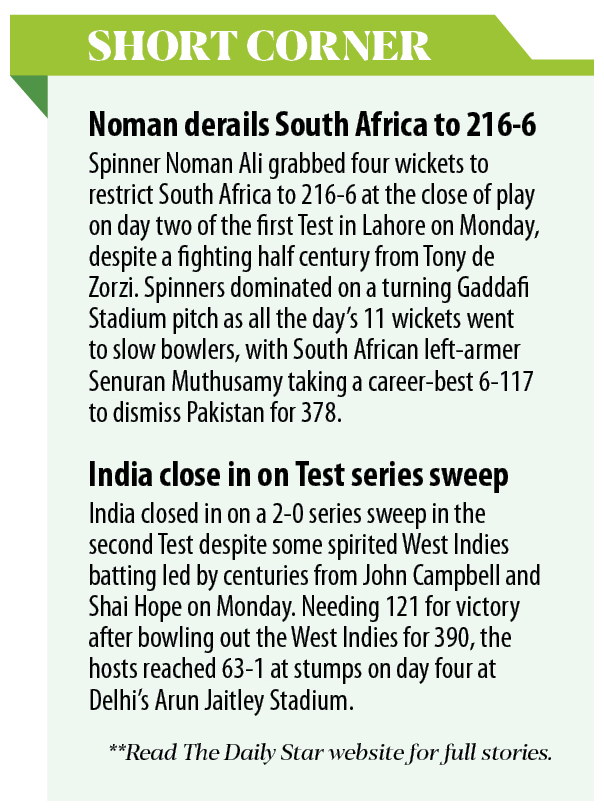 SHORT CORNER

Noman derails South Africa to 216-6

Spinner Noman Ali grabbed four wickets to restrict South Africa to 216-6 at the close of play on day two of the first Test in Lahore on Monday, despite a fighting half century from Tony de Zorzi. Spinners dominated on a turning Gaddafi Stadium pitch as all the day's 11 wickets went to slow bowlers, with South African left-armer Senuran Muthusamy taking a career-best 6-117 to dismiss Pakistan for 378.

India close in on Test series sweep

India closed in on a 2-0 series sweep in the second Test despite some spirited West Indies batting led by centuries from John Campbell and Shai Hope on Monday. Needing 121 for victory after bowling out the West Indies for 390, the hosts reached 63-1 at stumps on day four at Delhi's Arun Jaitley Stadium.

**Read The Daily Star website for full stories.